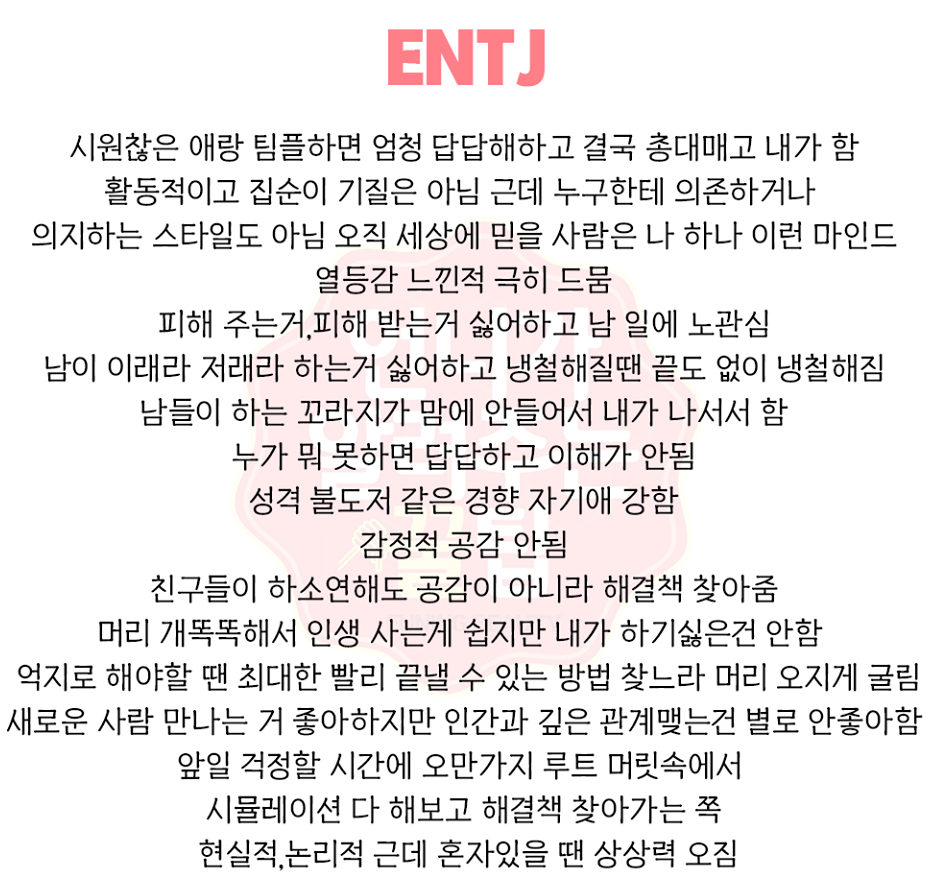 ENTJ

시원찮은 애랑 팀플하면 엄청 답답해하고 결국 총대매고 내가 함
활동적이고 집순이 기질은 아님 근데 누구한테 의존하거나
의지하는 스타일도 아님 오직 세상에 믿을 사람은 나 하나 이런 마인드
열등감 느낀적 극히 드뭄
피해 주는거,피해 받는거 싫어하고 남 일에 노관심
남이 이래라 저래라 하는거 싫어하고 냉철해질땐 끝도 없이 냉철해짐
남들이 하는 꼬라지가 맘에 안들어서 내가 나서서 함
누가 뭐 못하면 답답하고 이해가 안됨
성격 불도저 같은 경향 자기애 강함
감정적 공감 안됨
친구들이 하소연해도 공감이 아니라 해결책 찾아줌
머리 개똑똑해서 인생 사는게 쉽지만 내가 하기싫은건 안함
억지로 해야할 땐 최대한 빨리 끝낼 수 있는 방법 찾느라 머리 오지게 굴림
새로운 사람 만나는 거 좋아하지만 인간과 깊은 관계맺는건 별로 안좋아함
앞일 걱정할 시간에 오만가지 루트 머릿속에서
시뮬레이션 다 해보고 해결책 찾아가는 쪽
현실적,논리적 근데 혼자있을 땐 상상력 오짐